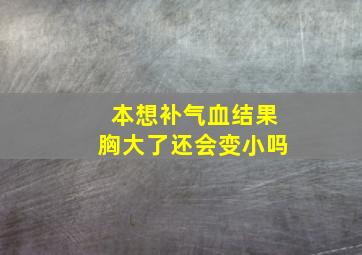 本想补气血结果
胸大了还会变小吗